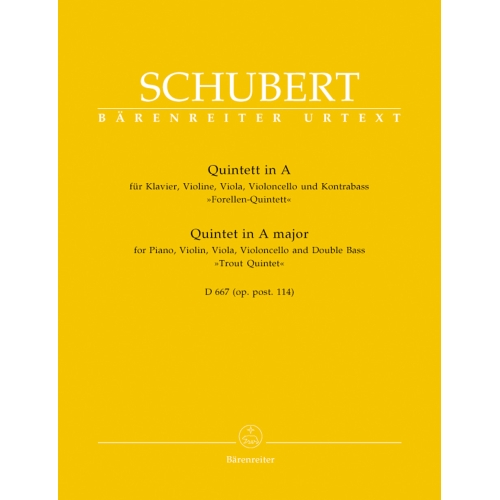 SCHUBERT
BÄRENREITER URTEXT

Quintett in A
für Klavier, Violine, Viola, Violoncello und Kontrabass
»Forellen-Quintett«

Quintet in A major
for Piano, Violin, Viola, Violoncello and Double Bass
»Trout Quintet«

D 667 (op. post. 114)

Bärenreiter